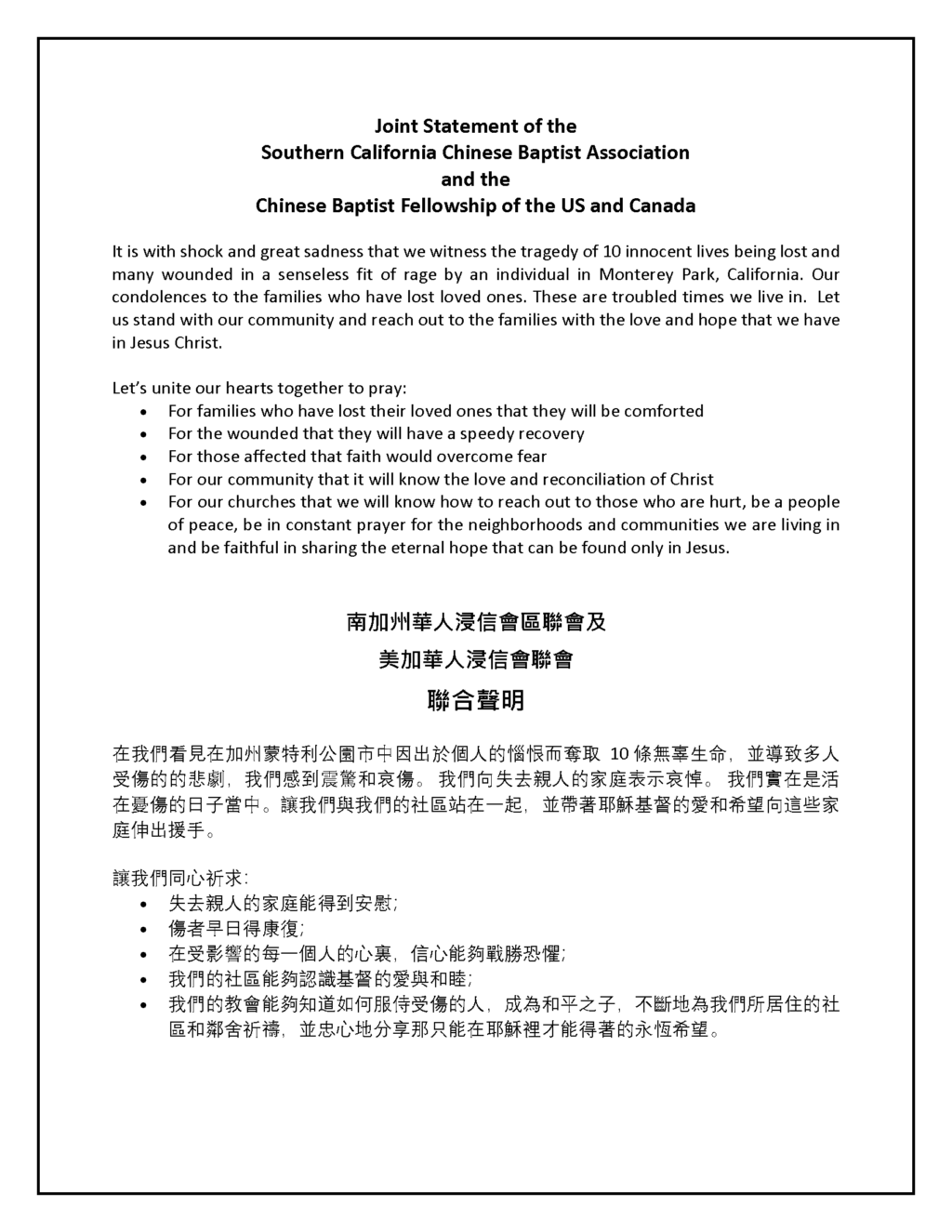 Joint Statement of the
Southern California Chinese Baptist Association
and the
Chinese Baptist Fellowship of the US and Canada

It is with shock and great sadness that we witness the tragedy of 10 innocent lives being lost and many wounded in a senseless fit of rage by an individual in Monterey Park, California. Our condolences to the families who have lost loved ones. These are troubled times we live in. Let us stand with our community and reach out to the families with the love and hope that we have in Jesus Christ.

Let's unite our hearts together to pray:
• For families who have lost their loved ones that they will be comforted
• For the wounded that they will have a speedy recovery
• For those affected that faith would overcome fear
• For our community that it will know the love and reconciliation of Christ
• For our churches that we will know how to reach out to those who are hurt, be a people of peace, be in constant prayer for the neighborhoods and communities we are living in and be faithful in sharing the eternal hope that can be found only in Jesus.

南加州華人浸信會區聯會及
美加華人浸信會聯會
聯合聲明

在我們看見在加州蒙特利公園市中因出於個人的惱恨而奪取 10 條無辜生命，並導致多人受傷的的悲劇，我們感到震驚和哀傷。 我們向失去親人的家庭表示哀悼。 我們實在是活在憂傷的日子當中。讓我們與我們的社區站在一起，並帶著耶穌基督的愛和希望向這些家庭伸出援手。

讓我們同心祈求：
• 失去親人的家庭能得到安慰；
• 傷者早日得康復；
• 在受影響的每一個人的心裏，信心能夠戰勝恐懼；
• 我們的社區能夠認識基督的愛與和睦；
• 我們的教會能夠知道如何服侍受傷的人，成為和平之子，不斷地為我們所居住的社區和鄰舍祈禱，並忠心地分享那只能在耶穌裡才能得著的永恆希望。